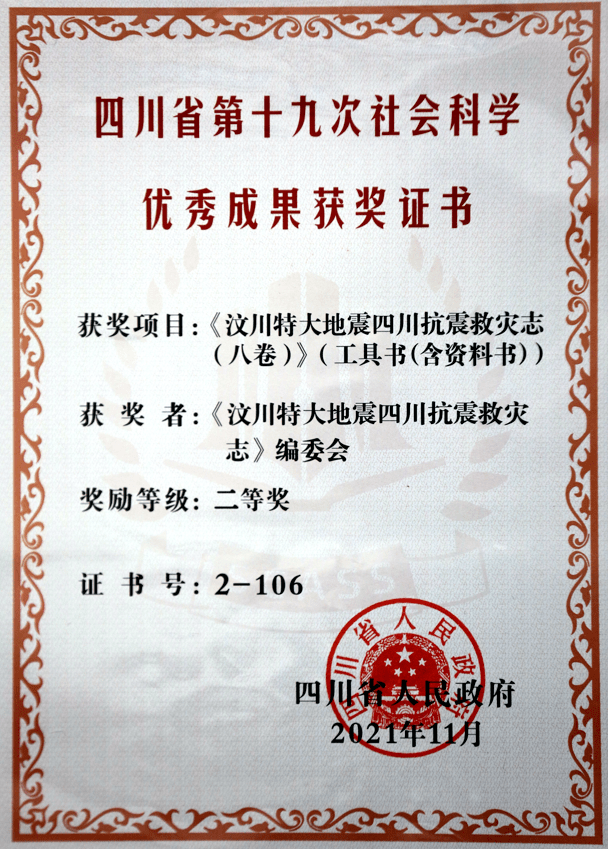 四川省第十九次社会科学

优秀成果获奖证书

获奖项目：《汶川特大地震四川抗震救灾志（八卷）》（工具书（含资料书））

获 奖 者：《汶川特大地震四川抗震救灾志》编委会

奖励等级：二等奖

证 书 号：2-106

四川省人民政府

四川省人民政府
2021年11月